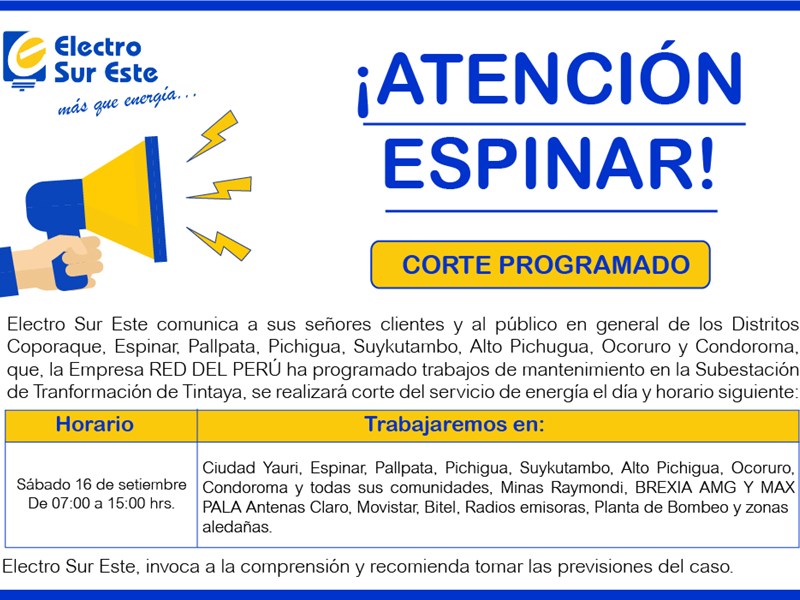 Electro Sur Este
más que energía...

¡ATENCIÓN ESPINAR!

CORTE PROGRAMADO

Electro Sur Este comunica a sus señores clientes y al público en general de los Distritos Coporaque, Espinar, Pallpata, Pichigua, Suykutambo, Alto Pichugua, Ocoruro y Condoroma, que, la Empresa RED DEL PERÚ ha programado trabajos de mantenimiento en la Subestación de Tranformación de Tintaya, se realizará corte del servicio de energía el día y horario siguiente:

| Horario | Trabajaremos en: |
|---|---|
| Sábado 16 de setiembre De 07:00 a 15:00 hrs. | Ciudad Yauri, Espinar, Pallpata, Pichigua, Suykutambo, Alto Pichigua, Ocoruro, Condoroma y todas sus comunidades, Minas Raymondi, BREXIA AMG Y MAX PALA Antenas Claro, Movistar, Bitel, Radios emisoras, Planta de Bombeo y zonas aledañas. |

Electro Sur Este, invoca a la comprensión y recomienda tomar las previsiones del caso.